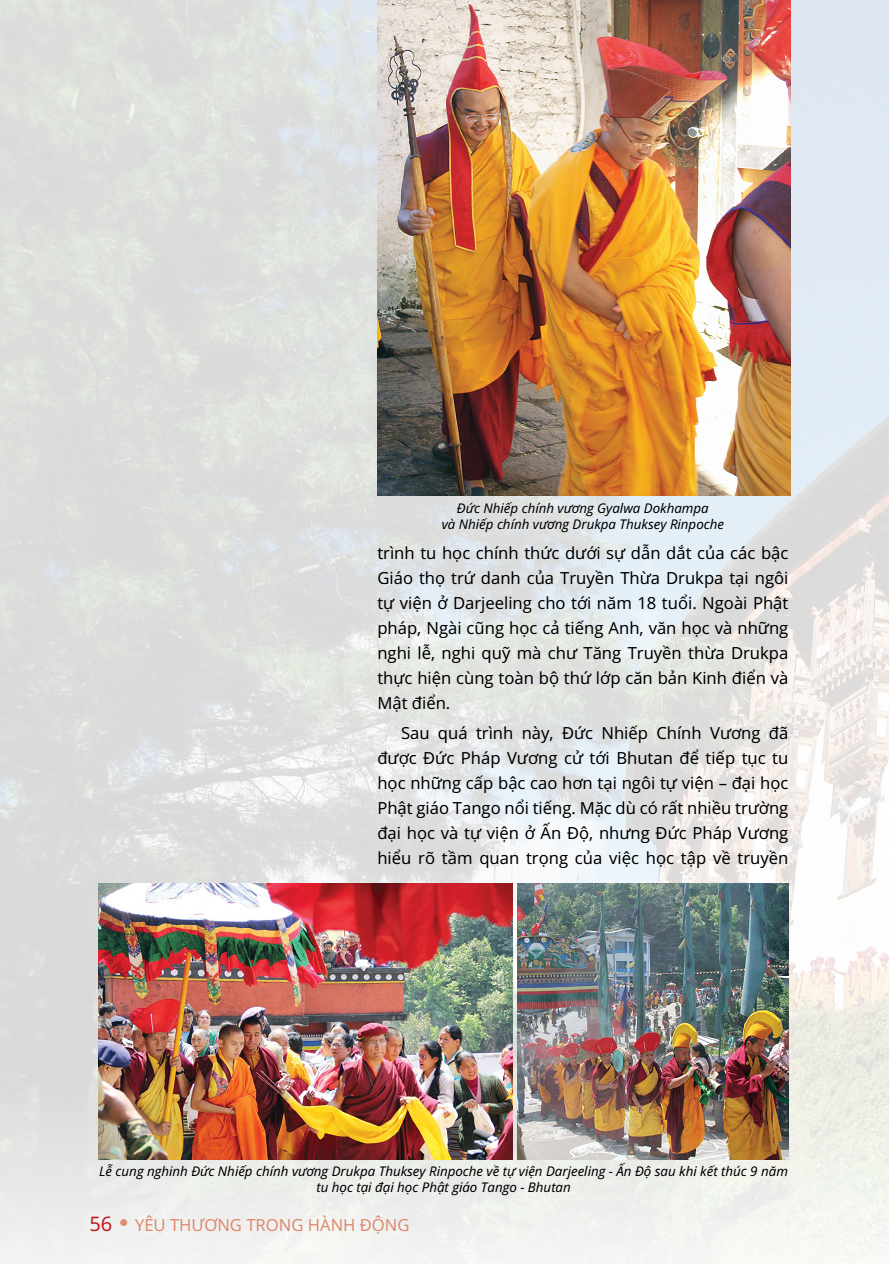 Đức Nhiếp chính vương Gyalwa Dokhampa và Nhiếp chính vương Drukpa Thuksey Rinpoche

trình tu học chính thức dưới sự dẫn dắt của các bậc Giáo thọ trứ danh của Truyền Thừa Drukpa tại ngôi tự viện ở Darjeeling cho tới năm 18 tuổi. Ngoài Phật pháp, Ngài cũng học cả tiếng Anh, văn học và những nghi lễ, nghi quỹ mà chư Tăng Truyền thừa Drukpa thực hiện cùng toàn bộ thứ lớp căn bản Kinh điển và Mật điển.

Sau quá trình này, Đức Nhiếp Chính Vương đã được Đức Pháp Vương cử tới Bhutan để tiếp tục tu học những cấp bậc cao hơn tại ngôi tự viện – đại học Phật giáo Tango nổi tiếng. Mặc dù có rất nhiều trường đại học và tự viện ở Ấn Độ, nhưng Đức Pháp Vương hiểu rõ tầm quan trọng của việc học tập về truyền

Lễ cung nghinh Đức Nhiếp chính vương Drukpa Thuksey Rinpoche về tự viện Darjeeling - Ấn Độ sau khi kết thúc 9 năm tu học tại đại học Phật giáo Tango - Bhutan

56 • YÊU THƯƠNG TRONG HÀNH ĐỘNG